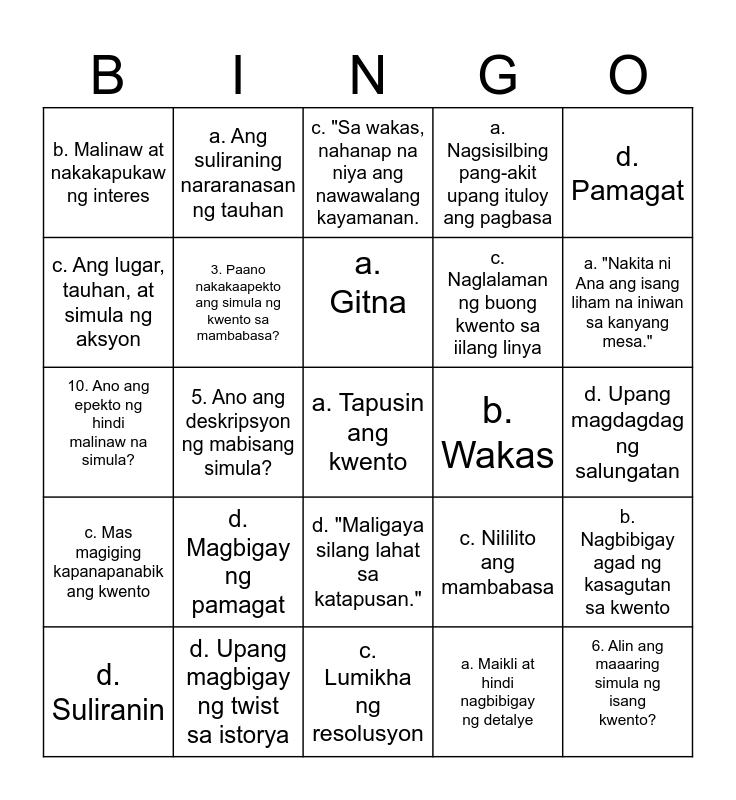 | B | I | N | G | O |
|---|---|---|---|---|
| b. Malinaw at nakakapukaw ng interes | a. Ang suliraning nararanasan ng tauhan | c. "Sa wakas, nahanap na niya ang nawawalang kayamanan. | a. Nagsisilbing pang-akit upang ituloy ang pagbasa | d. Pamagat |
| c. Ang lugar, tauhan, at simula ng aksyon | 3. Paano nakakaapekto ang simula ng kwento sa mambabasa? | a. Gitna | c. Naglalaman ng buong kwento sa iilang linya | a. "Nakita ni Ana ang isang liham na iniwan sa kanyang mesa." |
| 10. Ano ang epekto ng hindi malinaw na simula? | 5. Ano ang deskripsyon ng mabisang simula? | a. Tapusin ang kwento | b. Wakas | d. Upang magdagdag ng salungatan |
| c. Mas magiging kapanapanabik ang kwento | d. Magbigay ng pamagat | d. "Maligaya silang lahat sa katapusan." | c. Nililito ang mambabasa | b. Nagbibigay agad ng kasagutan sa kwento |
| d. Suliranin | d. Upang magbigay ng twist sa istorya | c. Lumikha ng resolusyon | a. Maikli at hindi nagbibigay ng detalye | 6. Alin ang maaaring simula ng isang kwento? |